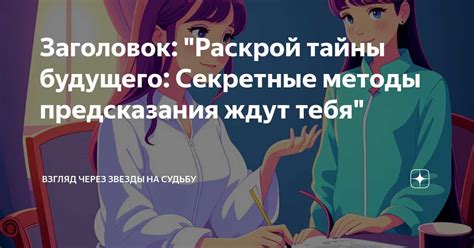 Заголовок: "Раскрой тайны будущего: Секретные методы предсказания ждут тебя"

ВЗГЛЯД ЧЕРЕЗ ЗВЕЗДЫ НА СУДЬБУ